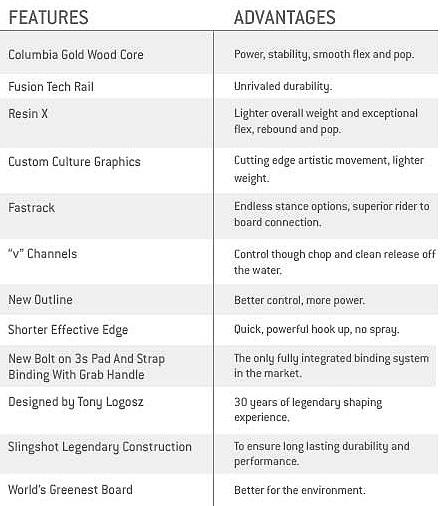 | FEATURES | ADVANTAGES |
|---|---|
| Columbia Gold Wood Core | Power, stability, smooth flex and pop. |
| Fusion Tech Rail | Unrivaled durability. |
| Resin X | Lighter overall weight and exceptional flex, rebound and pop. |
| Custom Culture Graphics | Cutting edge artistic movement, lighter weight. |
| Fastrack | Endless stance options, superior rider to board connection. |
| "v" Channels | Control though chop and clean release off the water. |
| New Outline | Better control, more power. |
| Shorter Effective Edge | Quick, powerful hook up, no spray. |
| New Bolt on 3s Pad And Strap Binding With Grab Handle | The only fully integrated binding system in the market. |
| Designed by Tony Logosz | 30 years of legendary shaping experience. |
| Slingshot Legendary Construction | To ensure long lasting durability and performance. |
| World's Greenest Board | Better for the environment. |